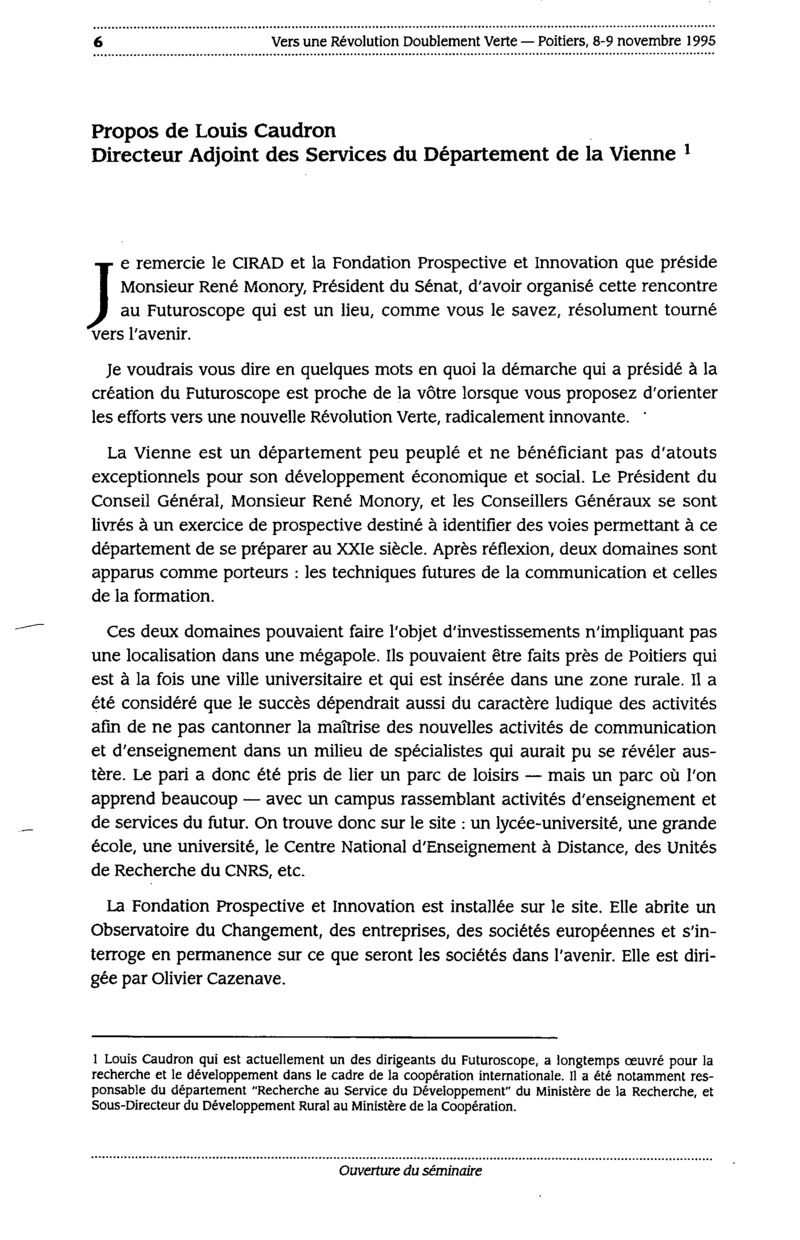 6 Vers une Révolution Doublement Verte — Poitiers, 8-9 novembre 1995

Propos de Louis Caudron
Directeur Adjoint des Services du Département de la Vienne $^1$

Je remercie le CIRAD et la Fondation Prospective et Innovation que préside Monsieur René Monory, Président du Sénat, d'avoir organisé cette rencontre au Futuroscope qui est un lieu, comme vous le savez, résolument tourné vers l'avenir.

Je voudrais vous dire en quelques mots en quoi la démarche qui a présidé à la création du Futuroscope est proche de la vôtre lorsque vous proposez d'orienter les efforts vers une nouvelle Révolution Verte, radicalement innovante.

La Vienne est un département peu peuplé et ne bénéficiant pas d'atouts exceptionnels pour son développement économique et social. Le Président du Conseil Général, Monsieur René Monory, et les Conseillers Généraux se sont livrés à un exercice de prospective destiné à identifier des voies permettant à ce département de se préparer au XXIe siècle. Après réflexion, deux domaines sont apparus comme porteurs : les techniques futures de la communication et celles de la formation.

Ces deux domaines pouvaient faire l'objet d'investissements n'impliquant pas une localisation dans une mégapole. Ils pouvaient être faits près de Poitiers qui est à la fois une ville universitaire et qui est insérée dans une zone rurale. Il a été considéré que le succès dépendrait aussi du caractère ludique des activités afin de ne pas cantonner la maîtrise des nouvelles activités de communication et d'enseignement dans un milieu de spécialistes qui aurait pu se révéler austère. Le pari a donc été pris de lier un parc de loisirs — mais un parc où l'on apprend beaucoup — avec un campus rassemblant activités d'enseignement et de services du futur. On trouve donc sur le site : un lycée-université, une grande école, une université, le Centre National d'Enseignement à Distance, des Unités de Recherche du CNRS, etc.

La Fondation Prospective et Innovation est installée sur le site. Elle abrite un Observatoire du Changement, des entreprises, des sociétés européennes et s'interroge en permanence sur ce que seront les sociétés dans l'avenir. Elle est dirigée par Olivier Cazenave.

1 Louis Caudron qui est actuellement un des dirigeants du Futuroscope, a longtemps œuvré pour la recherche et le développement dans le cadre de la coopération internationale. Il a été notamment responsable du département "Recherche au Service du Développement" du Ministère de la Recherche, et Sous-Directeur du Développement Rural au Ministère de la Coopération.

Ouverture du séminaire